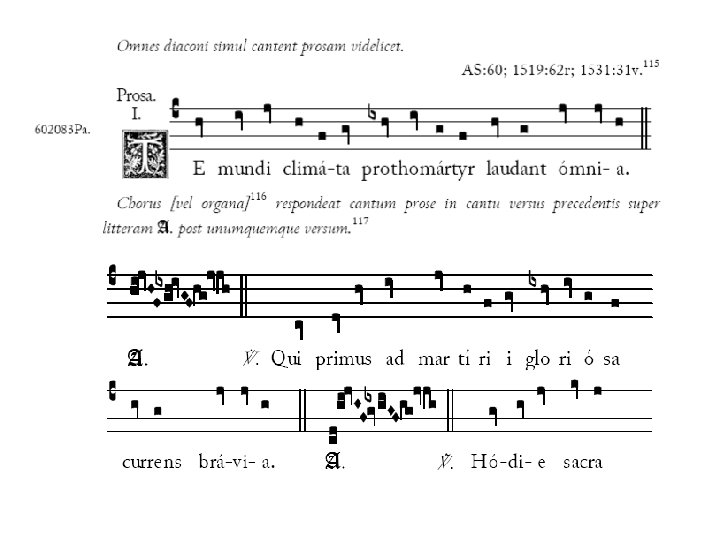 Omnes diaconi simul cantent prosam videlicet.

AS:60; 1519:62r; 1531:31v.$^{115}$

Prosa. I.

602083Pa.

TE mundi climá-ta prothomártyr laudant ómni- a.

Chorus [vel organa]$^{116}$ respondeat cantum prose in cantu versus precedentis super litteram A. post unumquemque versum.$^{117}$

A. ℣. Qui primus ad mar ti ri i glo ri ó sa

currens brá-vi- a. A. ℣. Hó-di- e sacra